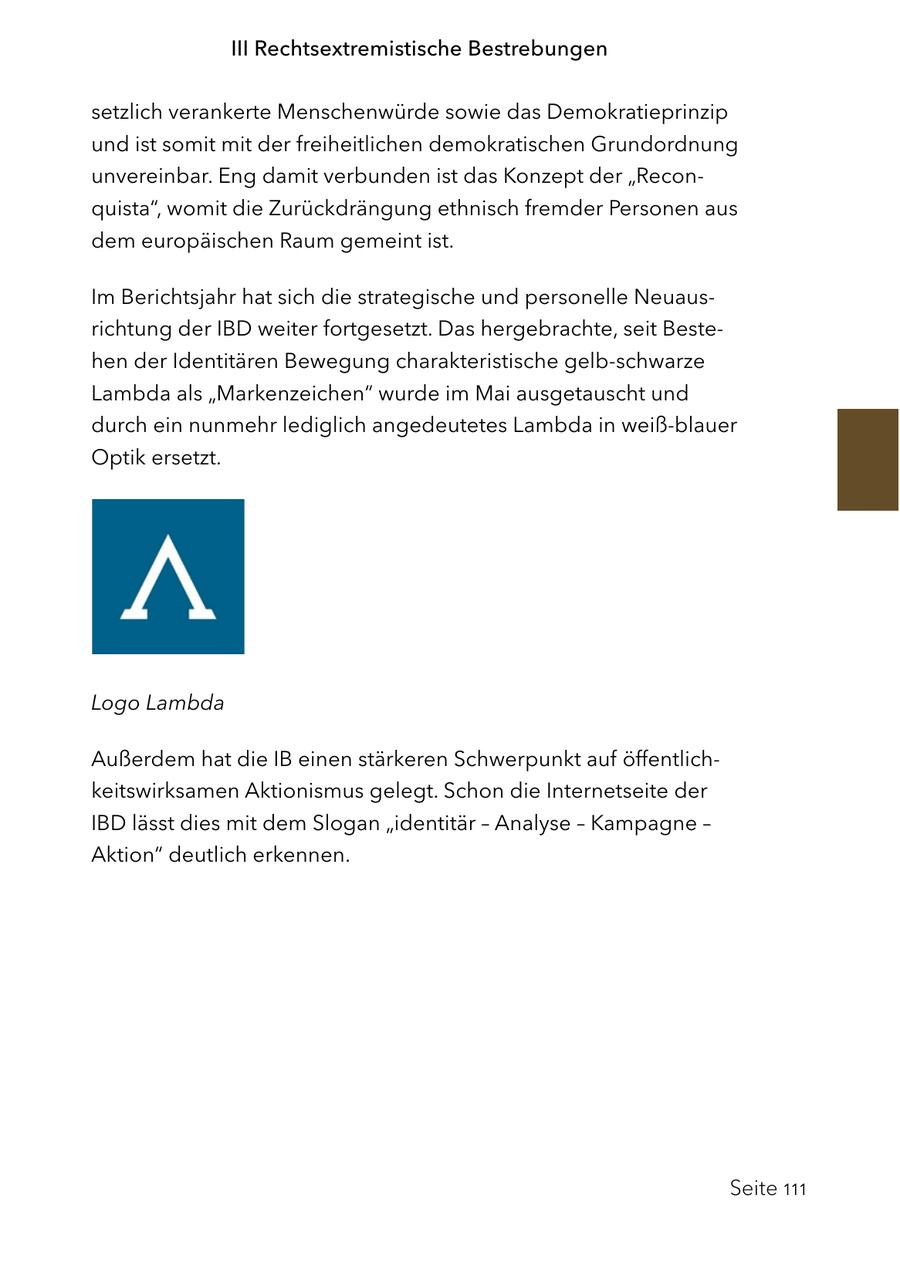 III Rechtsextremistische Bestrebungen

setzlich verankerte Menschenwürde sowie das Demokratieprinzip und ist somit mit der freiheitlichen demokratischen Grundordnung unvereinbar. Eng damit verbunden ist das Konzept der „Reconquista“, womit die Zurückdrängung ethnisch fremder Personen aus dem europäischen Raum gemeint ist.

Im Berichtsjahr hat sich die strategische und personelle Neuausrichtung der IBD weiter fortgesetzt. Das hergebrachte, seit Bestehen der Identitären Bewegung charakteristische gelb-schwarze Lambda als „Markenzeichen“ wurde im Mai ausgetauscht und durch ein nunmehr lediglich angedeutetes Lambda in weiß-blauer Optik ersetzt.

Logo Lambda

Außerdem hat die IB einen stärkeren Schwerpunkt auf öffentlichkeitswirksamen Aktionismus gelegt. Schon die Internetseite der IBD lässt dies mit dem Slogan „identitär – Analyse – Kampagne – Aktion“ deutlich erkennen.

Seite 111